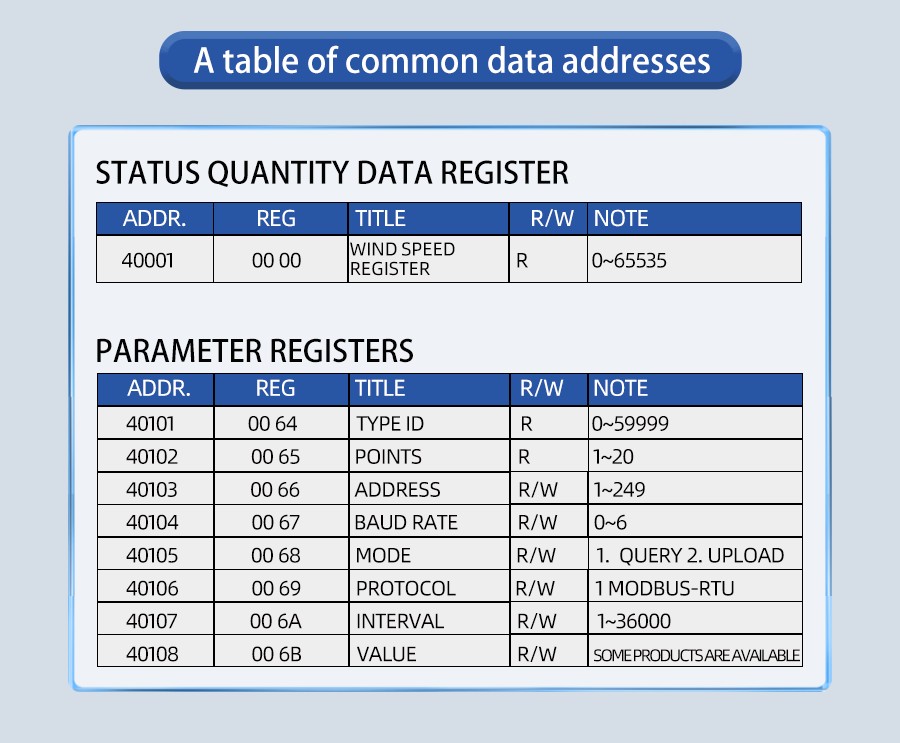 A table of common data addresses

STATUS QUANTITY DATA REGISTER

| ADDR. | REG | TITLE | R/W | NOTE |
|---|---|---|---|---|
| 40001 | 00 00 | WIND SPEED REGISTER | R | 0~65535 |

PARAMETER REGISTERS

| ADDR. | REG | TITLE | R/W | NOTE |
|---|---|---|---|---|
| 40101 | 00 64 | TYPE ID | R | 0~59999 |
| 40102 | 00 65 | POINTS | R | 1~20 |
| 40103 | 00 66 | ADDRESS | R/W | 1~249 |
| 40104 | 00 67 | BAUD RATE | R/W | 0~6 |
| 40105 | 00 68 | MODE | R/W | 1. QUERY 2. UPLOAD |
| 40106 | 00 69 | PROTOCOL | R/W | 1 MODBUS-RTU |
| 40107 | 00 6A | INTERVAL | R/W | 1~36000 |
| 40108 | 00 6B | VALUE | R/W | SOME PRODUCTS ARE AVAILABLE |